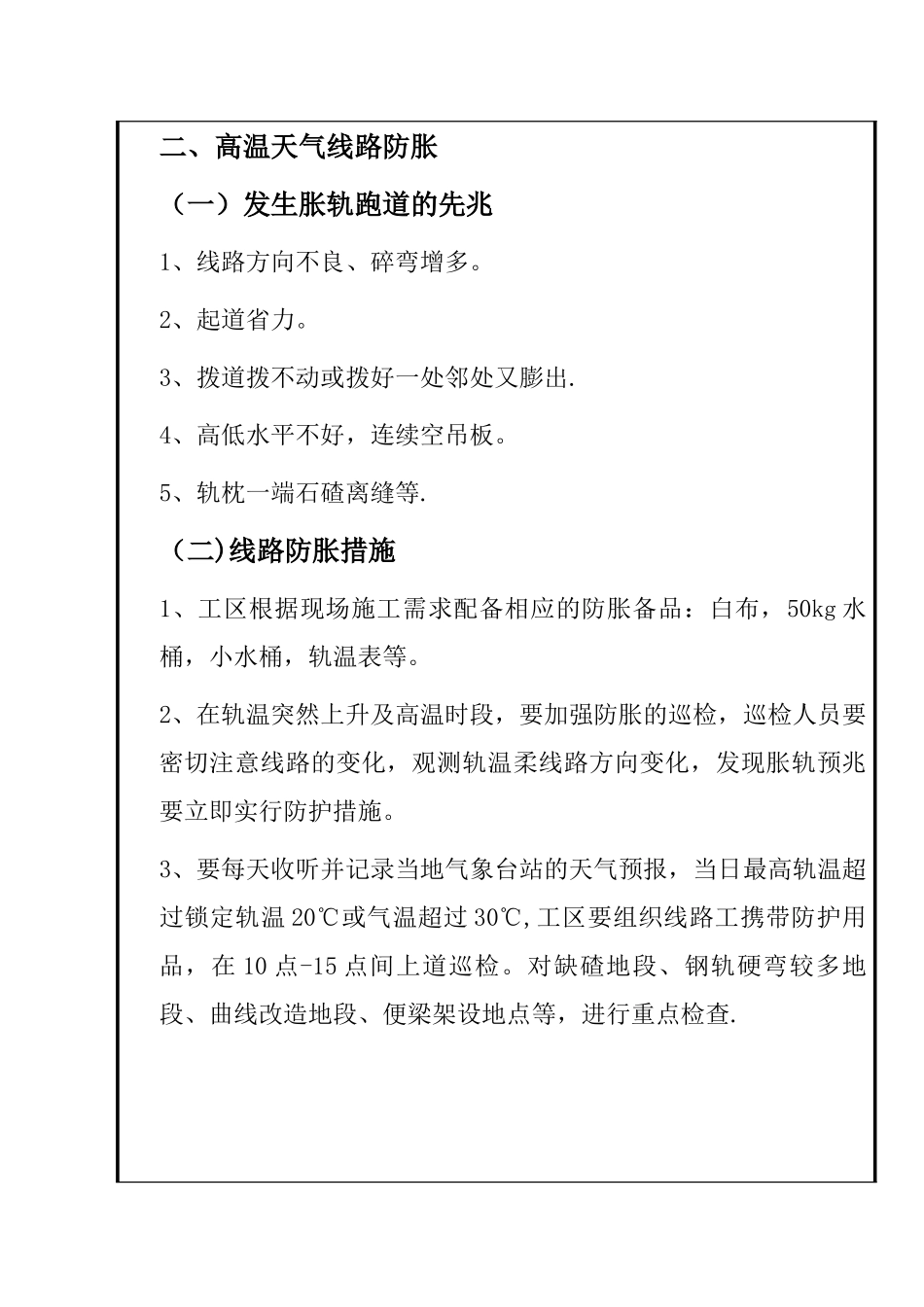 二、高温天气线路防胀

（一）发生胀轨跑道的先兆

1、线路方向不良、碎弯增多。

2、起道省力。

3、拨道拨不动或拨好一处邻处又膨出.

4、高低水平不好，连续空吊板。

5、轨枕一端石碴离缝等.

（二)线路防胀措施

1、工区根据现场施工需求配备相应的防胀备品：白布，50kg 水桶，小水桶，轨温表等。

2、在轨温突然上升及高温时段，要加强防胀的巡检，巡检人员要密切注意线路的变化，观测轨温柔线路方向变化，发现胀轨预兆要立即实行防护措施。

3、要每天收听并记录当地气象台站的天气预报，当日最高轨温超过锁定轨温 20℃或气温超过 30℃,工区要组织线路工携带防护用品，在 10 点-15 点间上道巡检。对缺碴地段、钢轨硬弯较多地段、曲线改造地段、便梁架设地点等，进行重点检查.